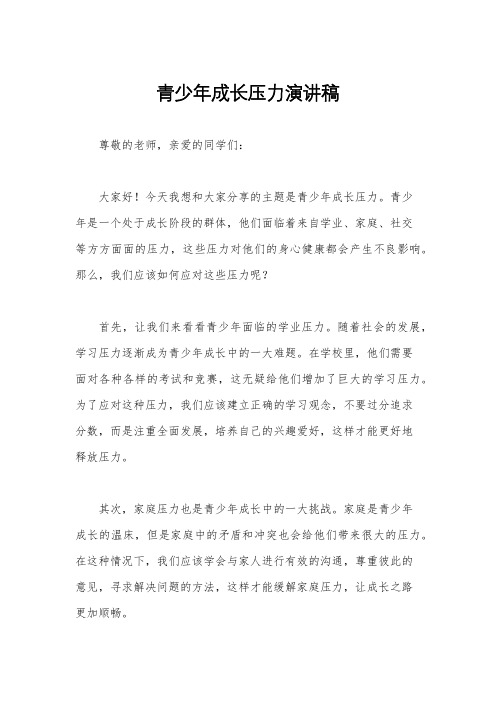 青少年成长压力演讲稿

尊敬的老师，亲爱的同学们：

大家好！今天我想和大家分享的主题是青少年成长压力。青少年是一个处于成长阶段的群体，他们面临着来自学业、家庭、社交等方方面面的压力，这些压力对他们的身心健康都会产生不良影响。那么，我们应该如何应对这些压力呢？

首先，让我们来看看青少年面临的学业压力。随着社会的发展，学习压力逐渐成为青少年成长中的一大难题。在学校里，他们需要面对各种各样的考试和竞赛，这无疑给他们增加了巨大的学习压力。为了应对这种压力，我们应该建立正确的学习观念，不要过分追求分数，而是注重全面发展，培养自己的兴趣爱好，这样才能更好地释放压力。

其次，家庭压力也是青少年成长中的一大挑战。家庭是青少年成长的温床，但是家庭中的矛盾和冲突也会给他们带来很大的压力。在这种情况下，我们应该学会与家人进行有效的沟通，尊重彼此的意见，寻求解决问题的方法，这样才能缓解家庭压力，让成长之路更加顺畅。